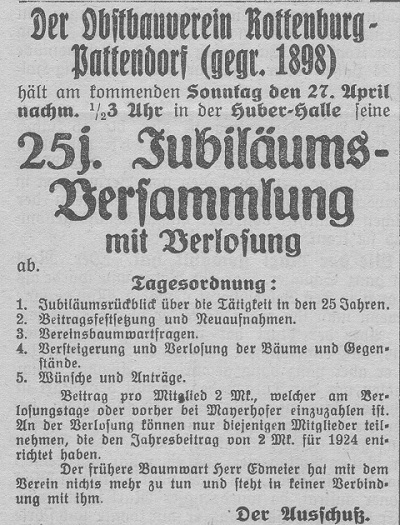 Der Obstbauverein Rottenburg-Pattendorf (gegr. 1898)

hält am kommenden Sonntag den 27. April nachm. $\frac{1}{2}$3 Uhr in der Huber-Halle seine

25j. Jubiläums-Versammlung mit Verlosung

ab.

Tagesordnung:

1. Jubiläumsrückblick über die Tätigkeit in den 25 Jahren.
2. Beitragsfestsetzung und Neuaufnahmen.
3. Vereinsbaumwartfragen.
4. Versteigerung und Verlosung der Bäume und Gegenstände.
5. Wünsche und Anträge.

Beitrag pro Mitglied 2 Mk., welcher am Verlosungstage oder vorher bei Mayerhofer einzuzahlen ist. An der Verlosung können nur diejenigen Mitglieder teilnehmen, die den Jahresbeitrag von 2 Mk. für 1924 entrichtet haben.

Der frühere Baumwart Herr Edmeier hat mit dem Verein nichts mehr zu tun und steht in keiner Verbindung mit ihm.

Der Ausschuß.